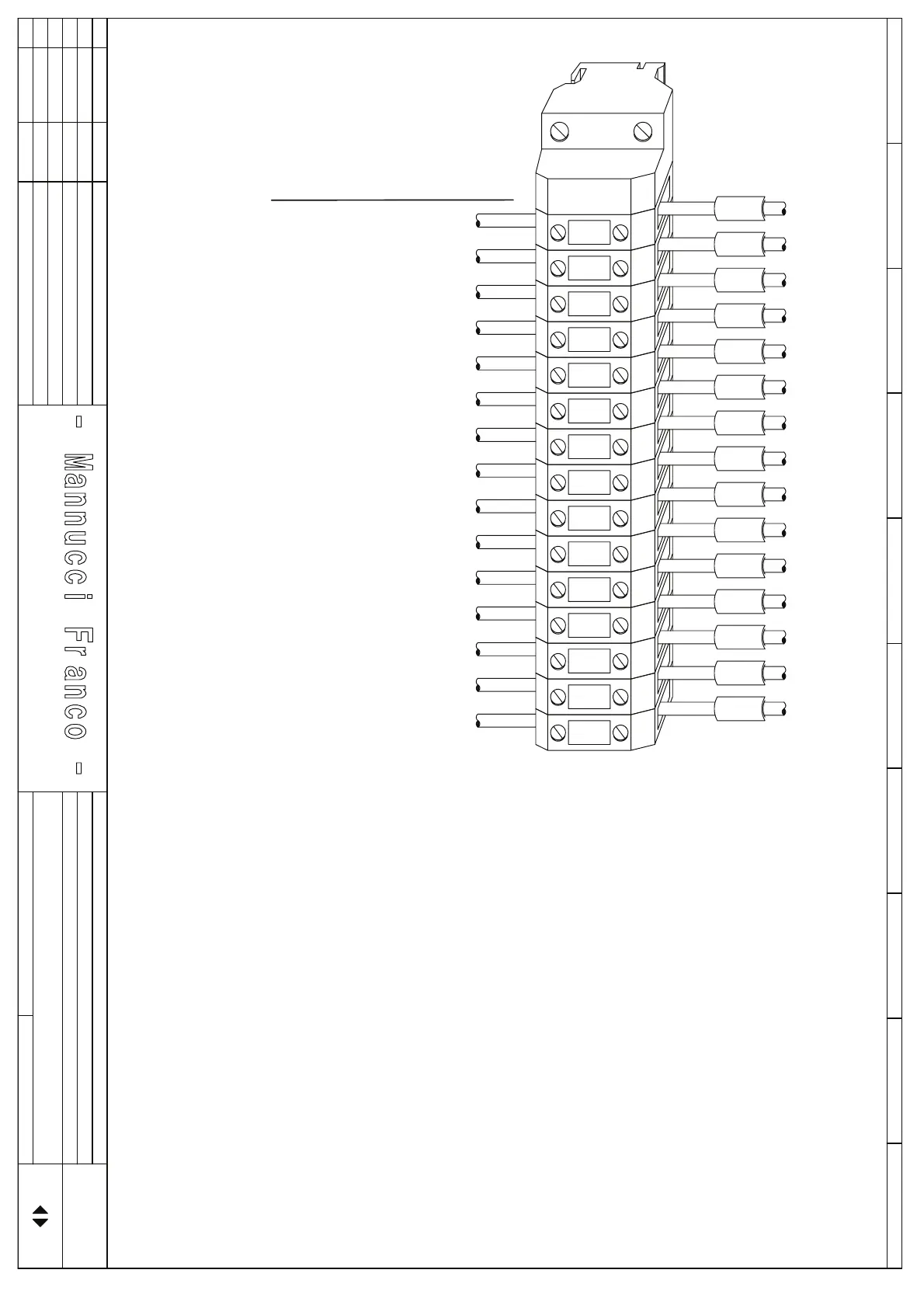 - Mannucci Franco -